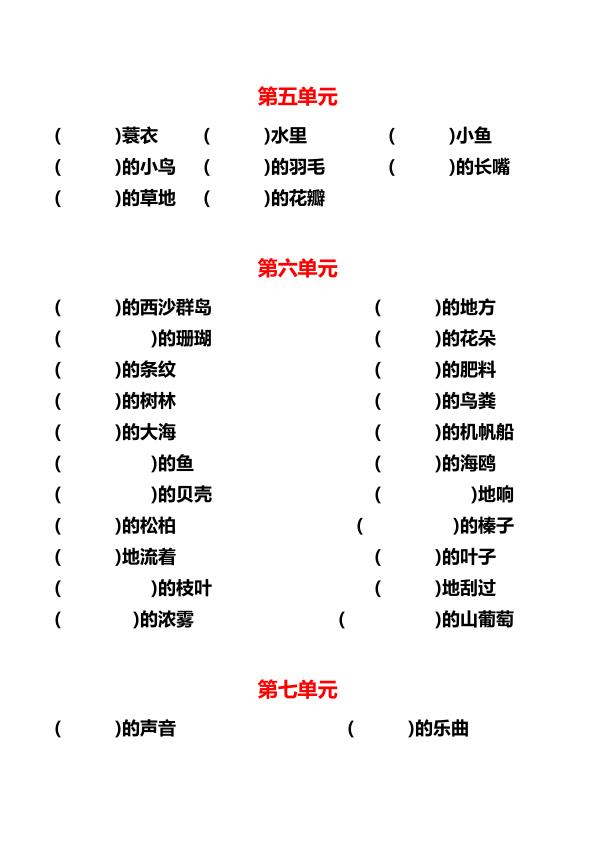 第五单元

(　　)蓑衣　(　　)水里　(　　)小鱼
(　　)的小鸟　(　　)的羽毛　(　　)的长嘴
(　　)的草地　(　　)的花瓣

第六单元

(　　)的西沙群岛　(　　)的地方
(　　)的珊瑚　(　　)的花朵
(　　)的条纹　(　　)的肥料
(　　)的树林　(　　)的鸟粪
(　　)的大海　(　　)的机帆船
(　　)的鱼　(　　)的海鸥
(　　)的贝壳　(　　)地响
(　　)的松柏　(　　)的榛子
(　　)地流着　(　　)的叶子
(　　)的枝叶　(　　)地刮过
(　　)的浓雾　(　　)的山葡萄

第七单元

(　　)的声音　(　　)的乐曲